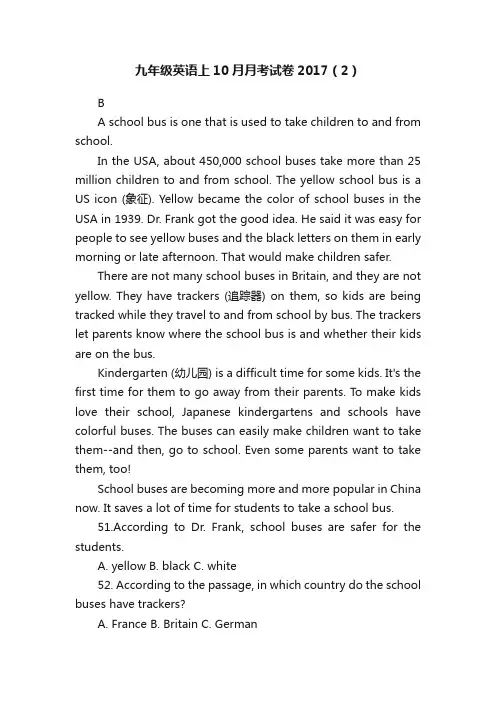 九年级英语上10月月考试卷2017（2）

B

A school bus is one that is used to take children to and from school.

In the USA, about 450,000 school buses take more than 25 million children to and from school. The yellow school bus is a US icon (象征). Yellow became the color of school buses in the USA in 1939. Dr. Frank got the good idea. He said it was easy for people to see yellow buses and the black letters on them in early morning or late afternoon. That would make children safer.

There are not many school buses in Britain, and they are not yellow. They have trackers (追踪器) on them, so kids are being tracked while they travel to and from school by bus. The trackers let parents know where the school bus is and whether their kids are on the bus.

Kindergarten (幼儿园) is a difficult time for some kids. It's the first time for them to go away from their parents. To make kids love their school, Japanese kindergartens and schools have colorful buses. The buses can easily make children want to take them--and then, go to school. Even some parents want to take them, too!

School buses are becoming more and more popular in China now. It saves a lot of time for students to take a school bus.

51.According to Dr. Frank, school buses are safer for the students.

A. yellow B. black C. white

52. According to the passage, in which country do the school buses have trackers?

A. France B. Britain C. German